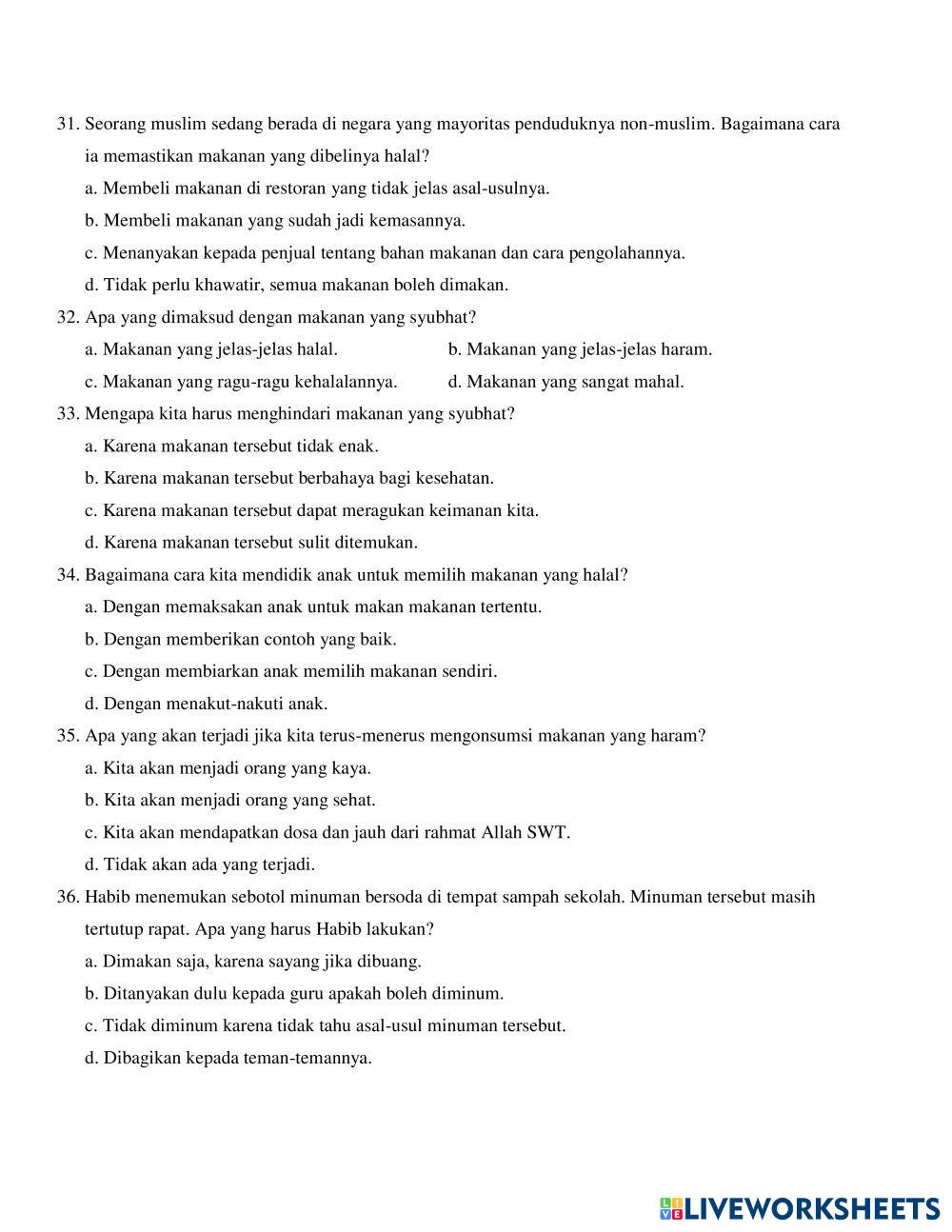 31. Seorang muslim sedang berada di negara yang mayoritas penduduknya non-muslim. Bagaimana cara ia memastikan makanan yang dibelinya halal?
a. Membeli makanan di restoran yang tidak jelas asal-usulnya.
b. Membeli makanan yang sudah jadi kemasannya.
c. Menanyakan kepada penjual tentang bahan makanan dan cara pengolahannya.
d. Tidak perlu khawatir, semua makanan boleh dimakan.
32. Apa yang dimaksud dengan makanan yang syubhat?
a. Makanan yang jelas-jelas halal.
b. Makanan yang jelas-jelas haram.
c. Makanan yang ragu-ragu kehalalannya.
d. Makanan yang sangat mahal.
33. Mengapa kita harus menghindari makanan yang syubhat?
a. Karena makanan tersebut tidak enak.
b. Karena makanan tersebut berbahaya bagi kesehatan.
c. Karena makanan tersebut dapat meragukan keimanan kita.
d. Karena makanan tersebut sulit ditemukan.
34. Bagaimana cara kita mendidik anak untuk memilih makanan yang halal?
a. Dengan memaksakan anak untuk makan makanan tertentu.
b. Dengan memberikan contoh yang baik.
c. Dengan membiarkan anak memilih makanan sendiri.
d. Dengan menakut-nakuti anak.
35. Apa yang akan terjadi jika kita terus-menerus mengonsumsi makanan yang haram?
a. Kita akan menjadi orang yang kaya.
b. Kita akan menjadi orang yang sehat.
c. Kita akan mendapatkan dosa dan jauh dari rahmat Allah SWT.
d. Tidak akan ada yang terjadi.
36. Habib menemukan sebotol minuman bersoda di tempat sampah sekolah. Minuman tersebut masih tertutup rapat. Apa yang harus Habib lakukan?
a. Dimakan saja, karena sayang jika dibuang.
b. Ditanyakan dulu kepada guru apakah boleh diminum.
c. Tidak diminum karena tidak tahu asal-usul minuman tersebut.
d. Dibagikan kepada teman-temannya.

LIVEWORKSHEETS